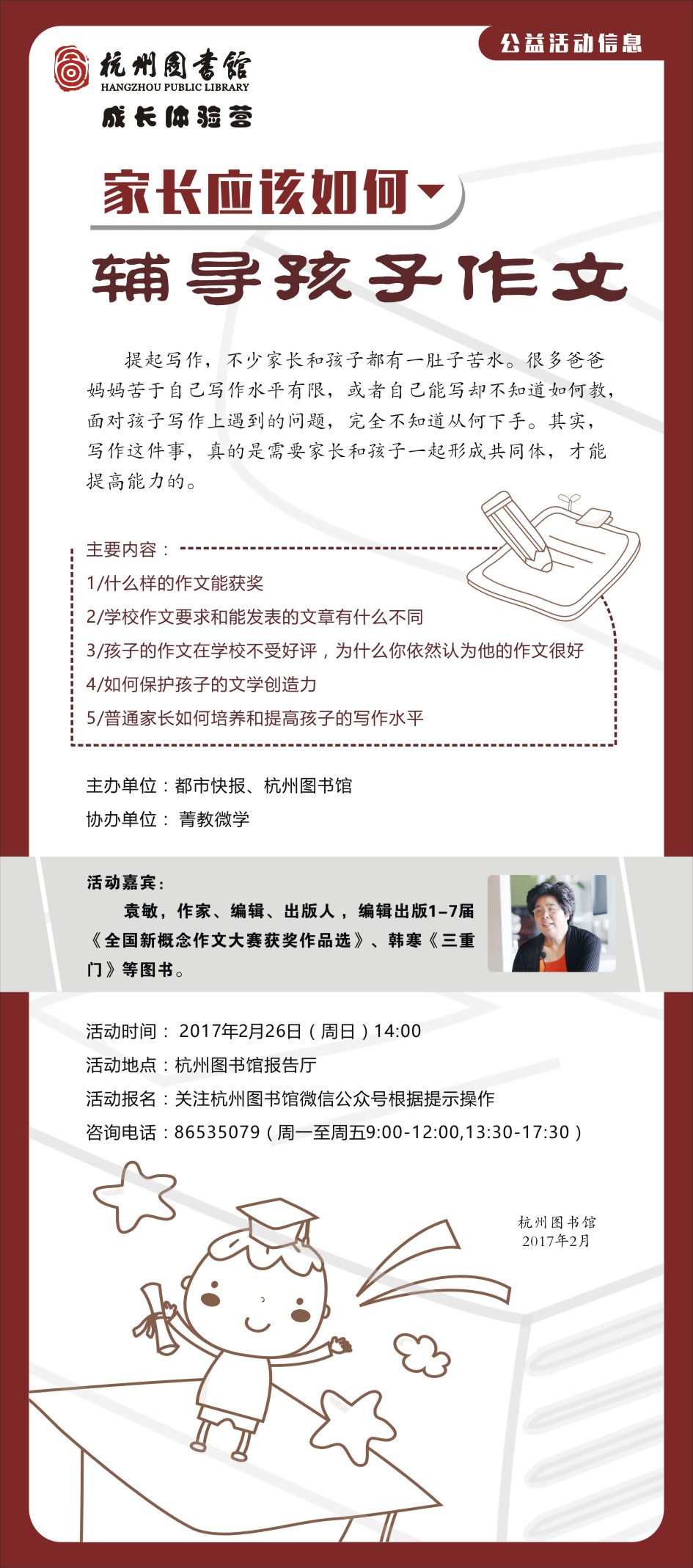 公益活动信息

杭州图书馆
HANGZHOU PUBLIC LIBRARY
成长体验营

家长应该如何
辅导孩子作文

提起写作，不少家长和孩子都有一肚子苦水。很多爸爸妈妈苦于自己写作水平有限，或者自己能写却不知道如何教，面对孩子写作上遇到的问题，完全不知道从何下手。其实，写作这件事，真的是需要家长和孩子一起形成共同体，才能提高能力的。

主要内容：
1/什么样的作文能获奖
2/学校作文要求和能发表的文章有什么不同
3/孩子的作文在学校不受好评，为什么你依然认为他的作文很好
4/如何保护孩子的文学创造力
5/普通家长如何培养和提高孩子的写作水平

主办单位：都市快报、杭州图书馆
协办单位：菁教微学

活动嘉宾：
袁敏，作家、编辑、出版人，编辑出版1-7届《全国新概念作文大赛获奖作品选》、韩寒《三重门》等图书。

活动时间：2017年2月26日（周日）14:00
活动地点：杭州图书馆报告厅
活动报名：关注杭州图书馆微信公众号根据提示操作
咨询电话：86535079（周一至周五9:00-12:00,13:30-17:30）

杭州图书馆
2017年2月